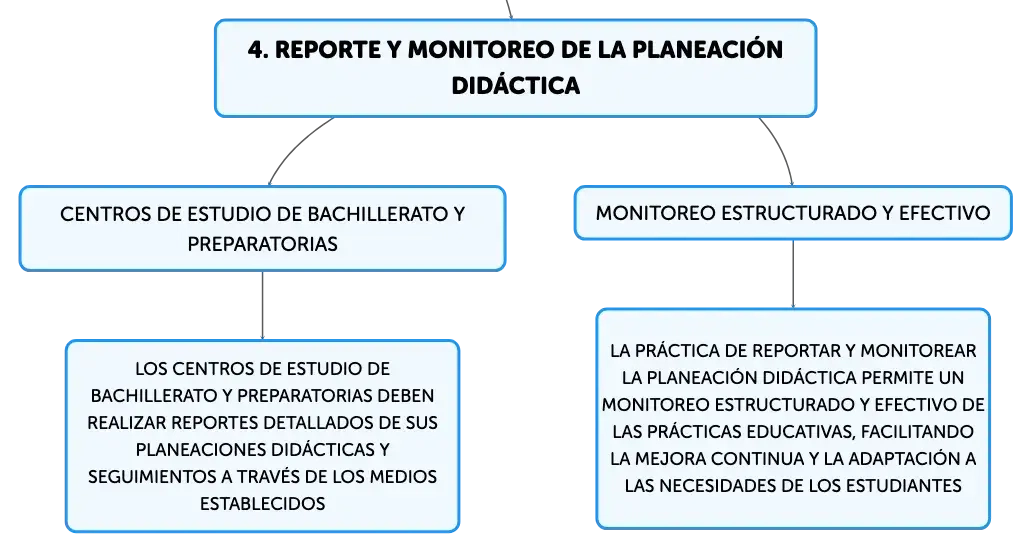 4. REPORTE Y MONITOREO DE LA PLANEACIÓN DIDÁCTICA

CENTROS DE ESTUDIO DE BACHILLERATO Y PREPARATORIAS

LOS CENTROS DE ESTUDIO DE BACHILLERATO Y PREPARATORIAS DEBEN REALIZAR REPORTES DETALLADOS DE SUS PLANEACIONES DIDÁCTICAS Y SEGUIMIENTOS A TRAVÉS DE LOS MEDIOS ESTABLECIDOS

MONITOREO ESTRUCTURADO Y EFECTIVO

LA PRÁCTICA DE REPORTAR Y MONITOREAR LA PLANEACIÓN DIDÁCTICA PERMITE UN MONITOREO ESTRUCTURADO Y EFECTIVO DE LAS PRÁCTICAS EDUCATIVAS, FACILITANDO LA MEJORA CONTINUA Y LA ADAPTACIÓN A LAS NECESIDADES DE LOS ESTUDIANTES